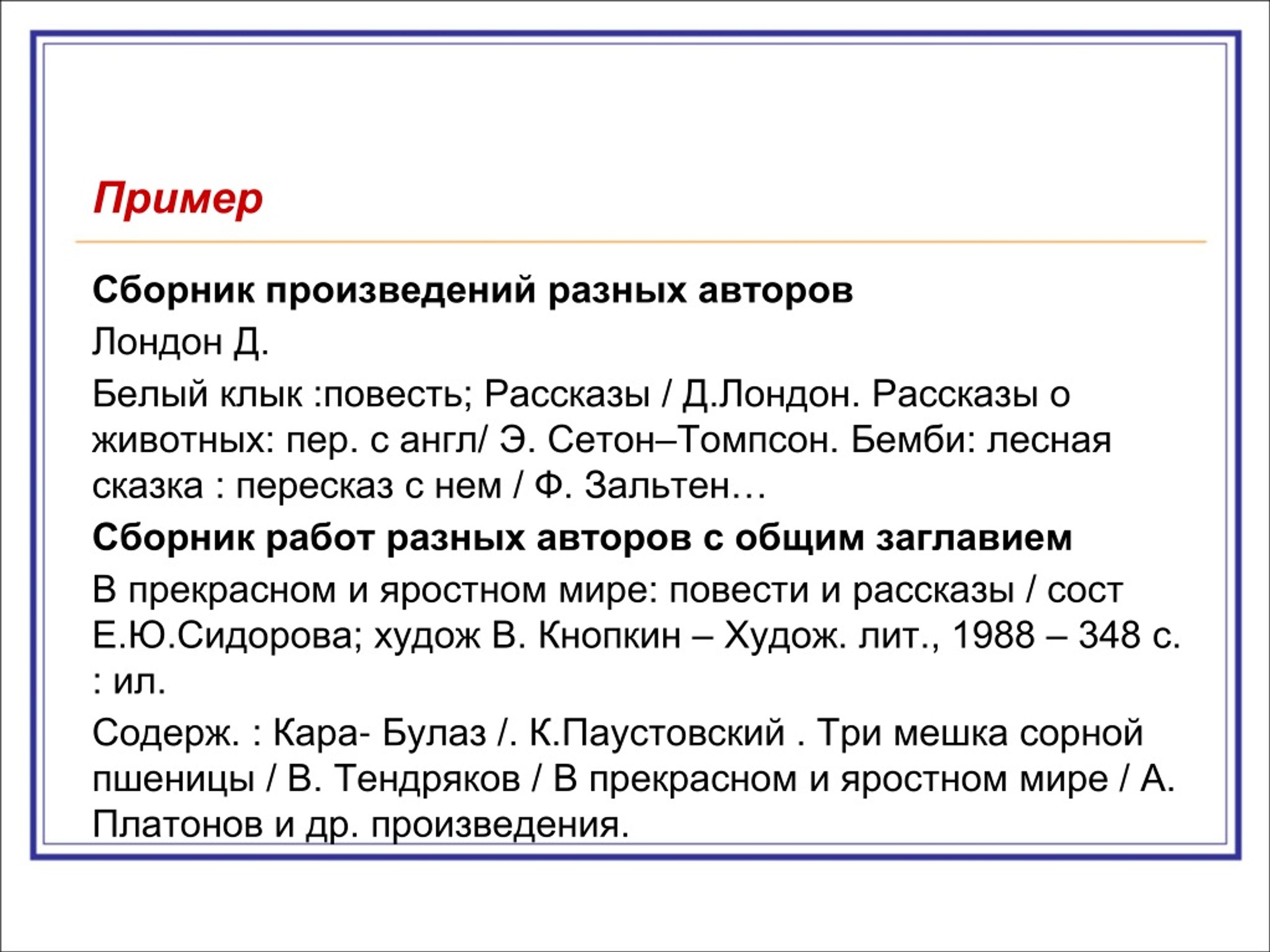 Пример

Сборник произведений разных авторов

Лондон Д.

Белый клык :повесть; Рассказы / Д.Лондон. Рассказы о животных: пер. с англ/ Э. Сетон–Томпсон. Бемби: лесная сказка : пересказ с нем / Ф. Зальтен…

Сборник работ разных авторов с общим заглавием

В прекрасном и яростном мире: повести и рассказы / сост Е.Ю.Сидорова; худож В. Кнопкин – Худож. лит., 1988 – 348 с. : ил.

Содерж. : Кара- Булаз /. К.Паустовский . Три мешка сорной пшеницы / В. Тендряков / В прекрасном и яростном мире / А. Платонов и др. произведения.